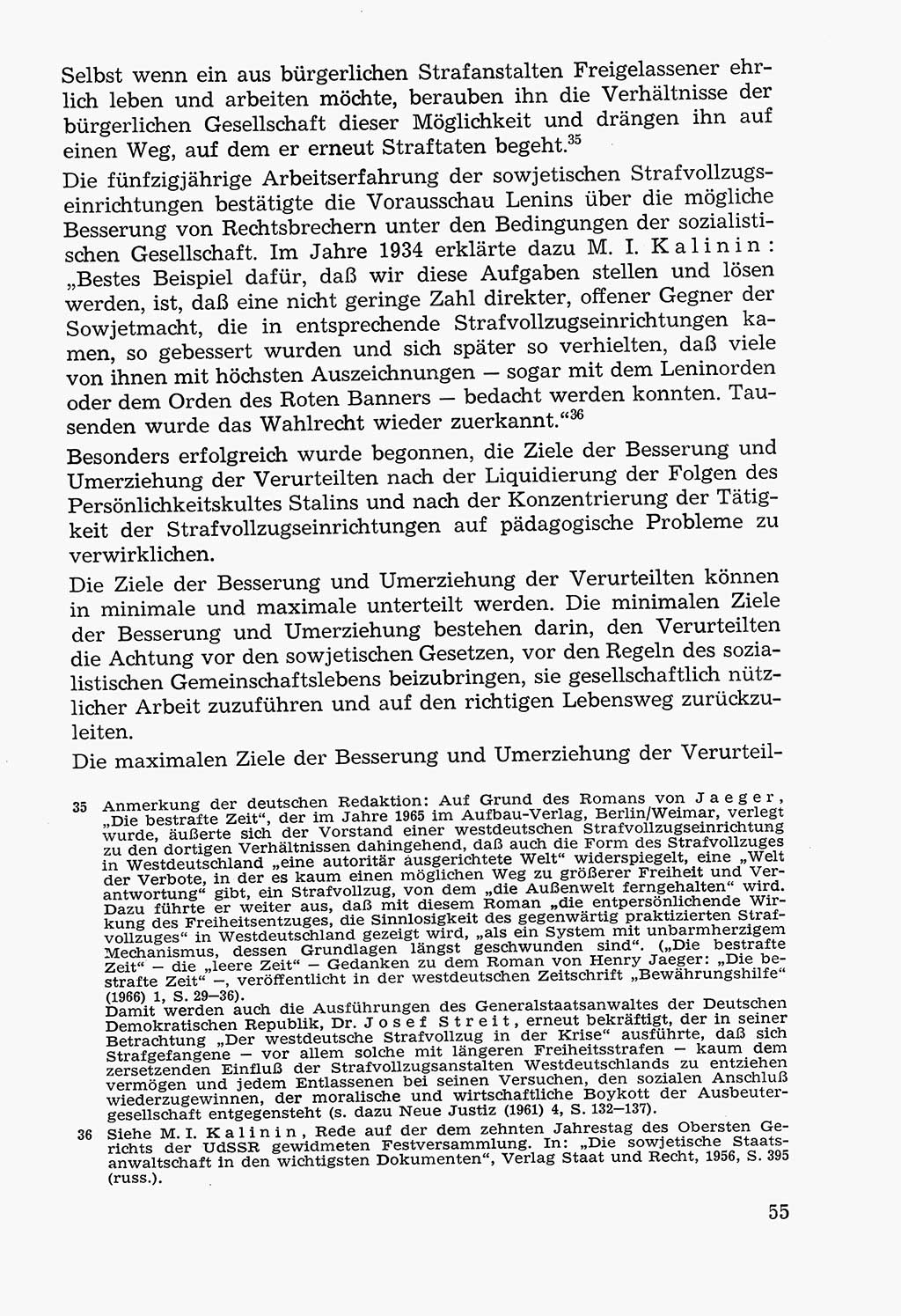 Selbst wenn ein aus bürgerlichen Strafanstalten Freigelassener ehrlich leben und arbeiten möchte, berauben ihn die Verhältnisse der bürgerlichen Gesellschaft dieser Möglichkeit und drängen ihn auf einen Weg, auf dem er erneut Straftaten begeht.$^{35}$

Die fünfzigjährige Arbeitserfahrung der sowjetischen Strafvollzugseinrichtungen bestätigte die Vorausschau Lenins über die mögliche Besserung von Rechtsbrechern unter den Bedingungen der sozialistischen Gesellschaft. Im Jahre 1934 erklärte dazu M. I. Kalinin: „Bestes Beispiel dafür, daß wir diese Aufgaben stellen und lösen werden, ist, daß eine nicht geringe Zahl direkter, offener Gegner der Sowjetmacht, die in entsprechende Strafvollzugseinrichtungen kamen, so gebessert wurden und sich später so verhielten, daß viele von ihnen mit höchsten Auszeichnungen — sogar mit dem Leninorden oder dem Orden des Roten Banners — bedacht werden konnten. Tausenden wurde das Wahlrecht wieder zuerkannt.“$^{36}$

Besonders erfolgreich wurde begonnen, die Ziele der Besserung und Umerziehung der Verurteilten nach der Liquidierung der Folgen des Persönlichkeitskultes Stalins und nach der Konzentrierung der Tätigkeit der Strafvollzugseinrichtungen auf pädagogische Probleme zu verwirklichen.

Die Ziele der Besserung und Umerziehung der Verurteilten können in minimale und maximale unterteilt werden. Die minimalen Ziele der Besserung und Umerziehung bestehen darin, den Verurteilten die Achtung vor den sowjetischen Gesetzen, vor den Regeln des sozialistischen Gemeinschaftslebens beizubringen, sie gesellschaftlich nützlicher Arbeit zuzuführen und auf den richtigen Lebensweg zurückzuleiten.

Die maximalen Ziele der Besserung und Umerziehung der Verurteil-

35 Anmerkung der deutschen Redaktion: Auf Grund des Romans von Jaeger, „Die bestrafte Zeit“, der im Jahre 1965 im Aufbau-Verlag, Berlin/Weimar, verlegt wurde, äußerte sich der Vorstand einer westdeutschen Strafvollzugseinrichtung zu den dortigen Verhältnissen dahingehend, daß auch die Form des Strafvollzuges in Westdeutschland „eine autoritär ausgerichtete Welt“ widerspiegelt, eine „Welt der Verbote, in der es kaum einen möglichen Weg zu größerer Freiheit und Verantwortung“ gibt, ein Strafvollzug, von dem „die Außenwelt ferngehalten“ wird. Dazu führte er weiter aus, daß mit diesem Roman „die entpersönlichende Wirkung des Freiheitsentzuges, die Sinnlosigkeit des gegenwärtig praktizierten Strafvollzuges“ in Westdeutschland gezeigt wird, „als ein System mit unbarmherzigem Mechanismus, dessen Grundlagen längst geschwunden sind“. („Die bestrafte Zeit“ — die „leere Zeit“ — Gedanken zu dem Roman von Henry Jaeger: „Die bestrafte Zeit“ —, veröffentlicht in der westdeutschen Zeitschrift „Bewährungshilfe“ (1966) 1, S. 29—36).
Damit werden auch die Ausführungen des Generalstaatsanwaltes der Deutschen Demokratischen Republik, Dr. Josef Streit, erneut bekräftigt, der in seiner Betrachtung „Der westdeutsche Strafvollzug in der Krise“ ausführte, daß sich Strafgefangene — vor allem solche mit längeren Freiheitsstrafen — kaum dem zersetzenden Einfluß der Strafvollzugsanstalten Westdeutschlands zu entziehen vermögen und jedem Entlassenen bei seinen Versuchen, den sozialen Anschluß wiederzugewinnen, der moralische und wirtschaftliche Boykott der Ausbeutergesellschaft entgegensteht (s. dazu Neue Justiz (1961) 4, S. 132—137).

36 Siehe M. I. Kalinin, Rede auf der dem zehnten Jahrestag des Obersten Gerichts der UdSSR gewidmeten Festversammlung. In: „Die sowjetische Staatsanwaltschaft in den wichtigsten Dokumenten“, Verlag Staat und Recht, 1956, S. 395 (russ.).

55